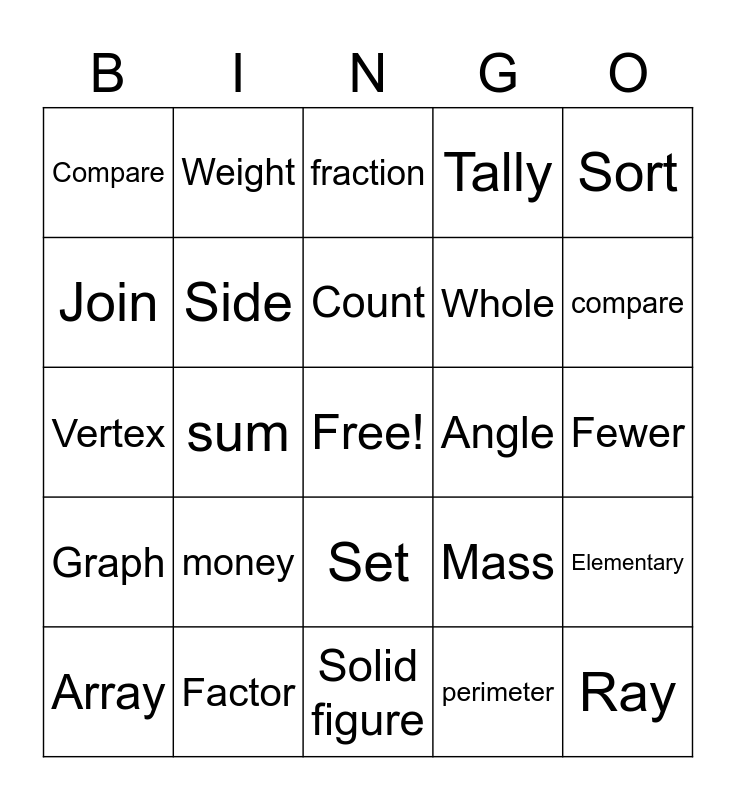 | B | I | N | G | O |
|---|---|---|---|---|
| Compare | Weight | fraction | Tally | Sort |
| Join | Side | Count | Whole | compare |
| Vertex | sum | Free! | Angle | Fewer |
| Graph | money | Set | Mass | Elementary |
| Array | Factor | Solid figure | perimeter | Ray |